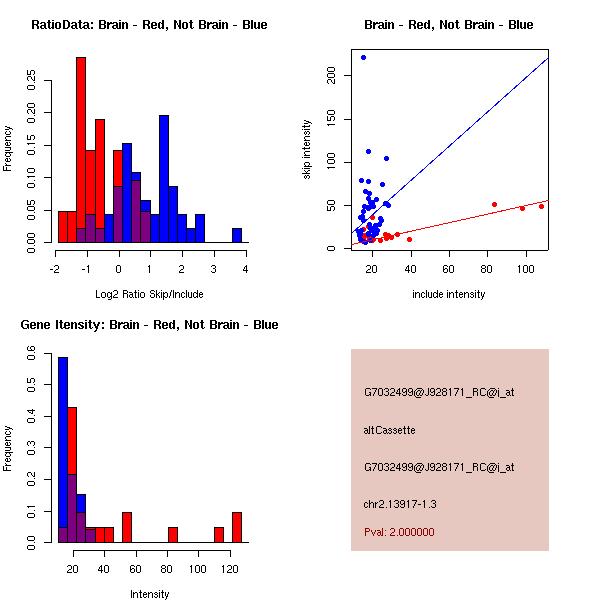 RatioData: Brain - Red, Not Brain - Blue

Frequency

0.00
0.05
0.10
0.15
0.20
0.25

-2 -1 0 1 2 3 4

Log2 Ratio Skip/Include

Brain - Red, Not Brain - Blue

skip intensity

0
50
100
150
200

20 40 60 80 100

include intensity

Gene Itensity: Brain - Red, Not Brain - Blue

Frequency

0.0
0.1
0.2
0.3
0.4
0.5
0.6

20 40 60 80 100 120

Intensity

G7032499@J928171_RC@i_at

altCassette

G7032499@J928171_RC@i_at

chr2.13917-1.3

Pval: 2.000000